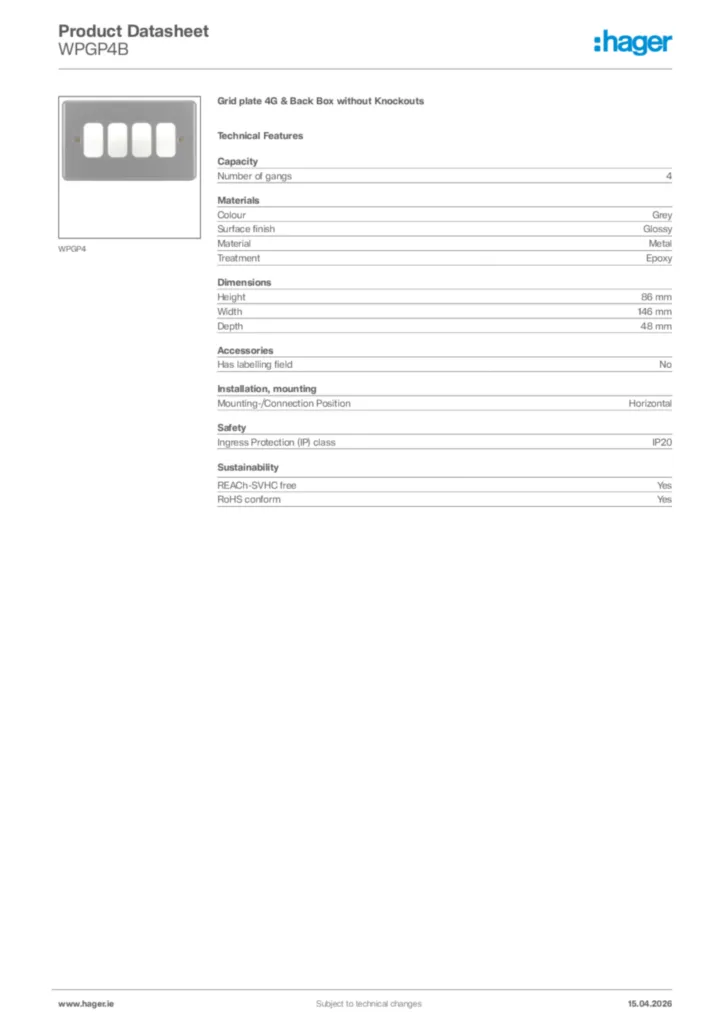 Product Datasheet
WPGP4B

:hager

WPGP4

Grid plate 4G & Back Box without Knockouts

Technical Features

Capacity

| Number of gangs | 4 |
|---|---|

Materials

| Colour | Grey |
|---|---|
| Surface finish | Glossy |
| Material | Metal |
| Treatment | Epoxy |

Dimensions

| Height | 86 mm |
|---|---|
| Width | 146 mm |
| Depth | 48 mm |

Accessories

| Has labelling field | No |
|---|---|

Installation, mounting

| Mounting-/Connection Position | Horizontal |
|---|---|

Safety

| Ingress Protection (IP) class | IP20 |
|---|---|

Sustainability

| REACh-SVHC free | Yes |
|---|---|
| RoHS conform | Yes |

www.hager.ie Subject to technical changes 15.04.2026